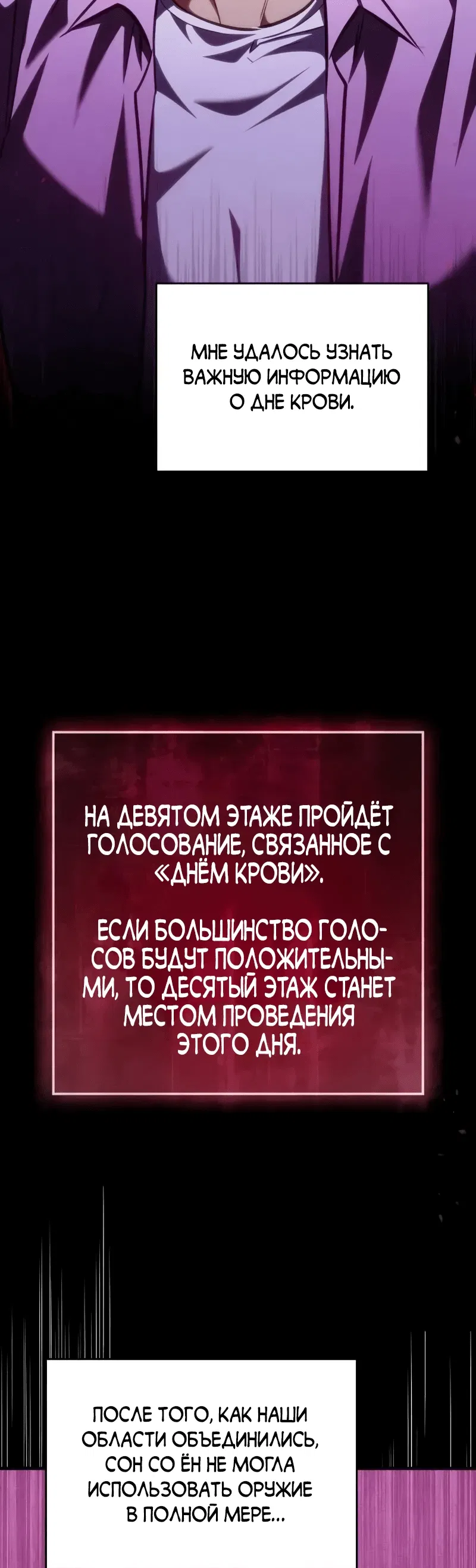 МНЕ УДАЛОСЬ УЗНАТЬ ВАЖНУЮ ИНФОРМАЦИЮ О ДНЕ КРОВИ.

НА ДЕВЯТОМ ЭТАЖЕ ПРОЙДЁТ ГОЛОСОВАНИЕ, СВЯЗАННОЕ С «ДНЁМ КРОВИ».

ЕСЛИ БОЛЬШИНСТВО ГОЛОСОВ БУДУТ ПОЛОЖИТЕЛЬНЫМИ, ТО ДЕСЯТЫЙ ЭТАЖ СТАНЕТ МЕСТОМ ПРОВЕДЕНИЯ ЭТОГО ДНЯ.

ПОСЛЕ ТОГО, КАК НАШИ ОБЛАСТИ ОБЪЕДИНИЛИСЬ, СОН СО ЁН НЕ МОГЛА ИСПОЛЬЗОВАТЬ ОРУЖИЕ В ПОЛНОЙ МЕРЕ...